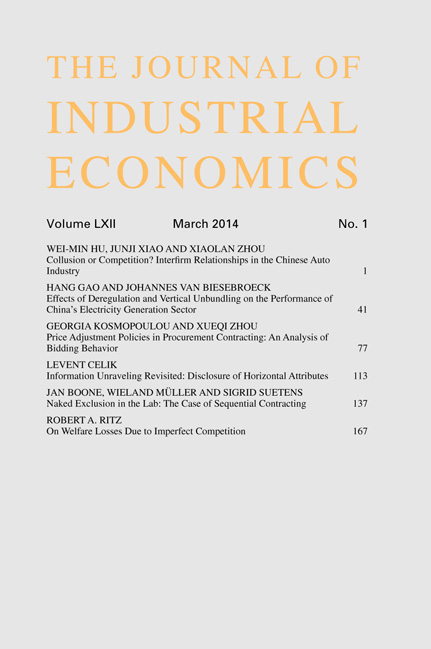 THE JOURNAL OF INDUSTRIAL ECONOMICS

Volume LXII March 2014 No. 1

WEI-MIN HU, JUNJI XIAO AND XIAOLAN ZHOU
Collusion or Competition? Interfirm Relationships in the Chinese Auto Industry 1

HANG GAO AND JOHANNES VAN BIESEBROECK
Effects of Deregulation and Vertical Unbundling on the Performance of China's Electricity Generation Sector 41

GEORGIA KOSMOPOULOU AND XUEQI ZHOU
Price Adjustment Policies in Procurement Contracting: An Analysis of Bidding Behavior 77

LEVENT CELIK
Information Unraveling Revisited: Disclosure of Horizontal Attributes 113

JAN BOONE, WIELAND MÜLLER AND SIGRID SUETENS
Naked Exclusion in the Lab: The Case of Sequential Contracting 137

ROBERT A. RITZ
On Welfare Losses Due to Imperfect Competition 167